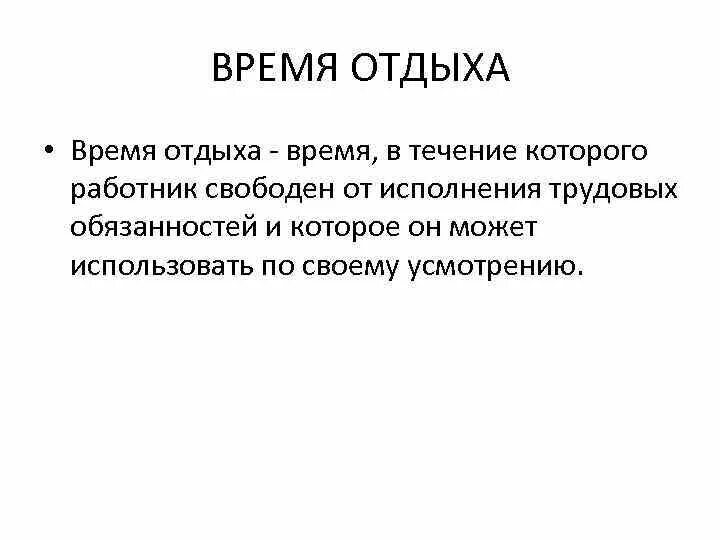 ВРЕМЯ ОТДЫХА

• Время отдыха - время, в течение которого работник свободен от исполнения трудовых обязанностей и которое он может использовать по своему усмотрению.